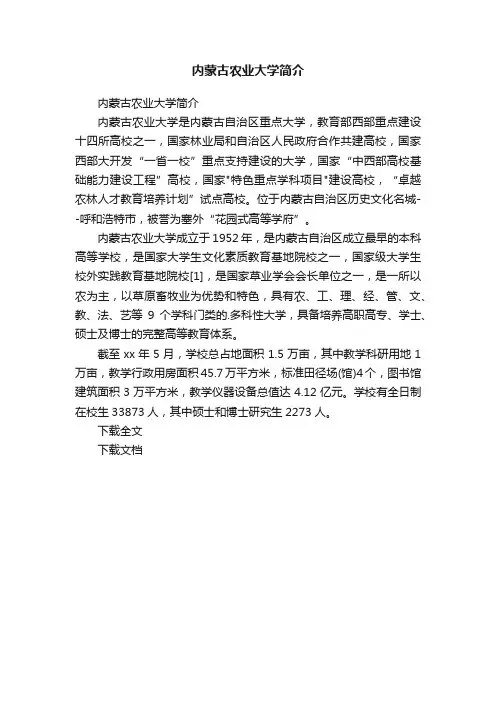 内蒙古农业大学简介

内蒙古农业大学简介

内蒙古农业大学是内蒙古自治区重点大学，教育部西部重点建设十四所高校之一，国家林业局和自治区人民政府合作共建高校，国家西部大开发“一省一校”重点支持建设的大学，国家“中西部高校基础能力建设工程”高校，国家"特色重点学科项目"建设高校，“卓越农林人才教育培养计划”试点高校。位于内蒙古自治区历史文化名城--呼和浩特市，被誉为塞外“花园式高等学府”。

内蒙古农业大学成立于1952年，是内蒙古自治区成立最早的本科高等学校，是国家大学生文化素质教育基地院校之一，国家级大学生校外实践教育基地院校[1]，是国家草业学会会长单位之一，是一所以农为主，以草原畜牧业为优势和特色，具有农、工、理、经、管、文、教、法、艺等 9 个学科门类的.多科性大学，具备培养高职高专、学士、硕士及博士的完整高等教育体系。

截至 xx 年 5 月，学校总占地面积 1.5 万亩，其中教学科研用地 1 万亩，教学行政用房面积 45.7 万平方米，标准田径场(馆)4个，图书馆建筑面积 3 万平方米，教学仪器设备总值达 4.12 亿元。学校有全日制在校生 33873 人，其中硕士和博士研究生 2273 人。

下载全文

下载文档